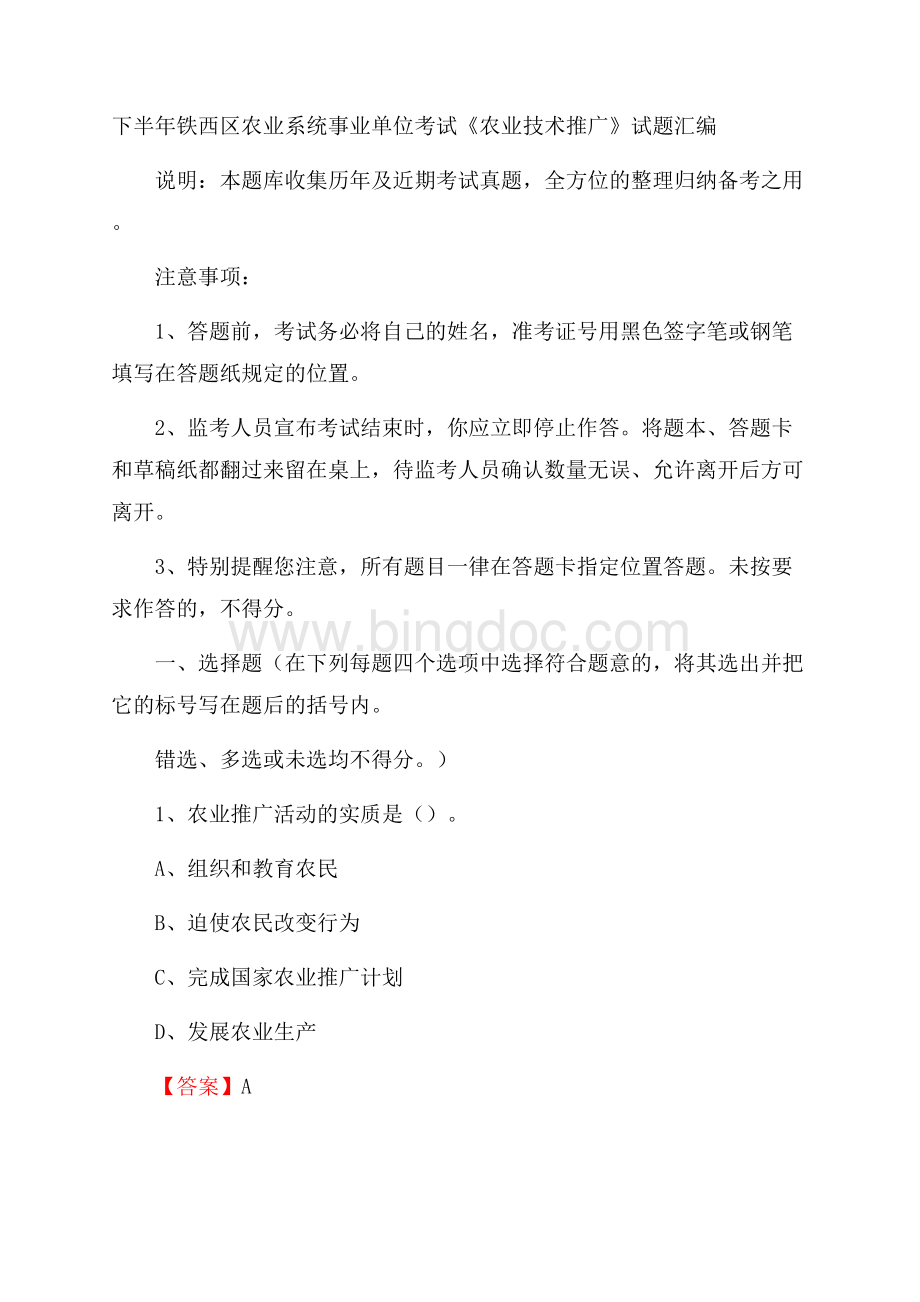 下半年铁西区农业系统事业单位考试《农业技术推广》试题汇编

说明：本题库收集历年及近期考试真题，全方位的整理归纳备考之用。

注意事项：

1、答题前，考试务必将自己的姓名，准考证号用黑色签字笔或钢笔填写在答题纸规定的位置。

2、监考人员宣布考试结束时，你应立即停止作答。将题本、答题卡和草稿纸都翻过来留在桌上，待监考人员确认数量无误、允许离开后方可离开。

3、特别提醒您注意，所有题目一律在答题卡指定位置答题。未按要求作答的，不得分。

www.bingdoc.com

一、选择题（在下列每题四个选项中选择符合题意的，将其选出并把它的标号写在题后的括号内。

错选、多选或未选均不得分。）

1、农业推广活动的实质是（）。

A、组织和教育农民

B、迫使农民改变行为

C、完成国家农业推广计划

D、发展农业生产

【答案】A